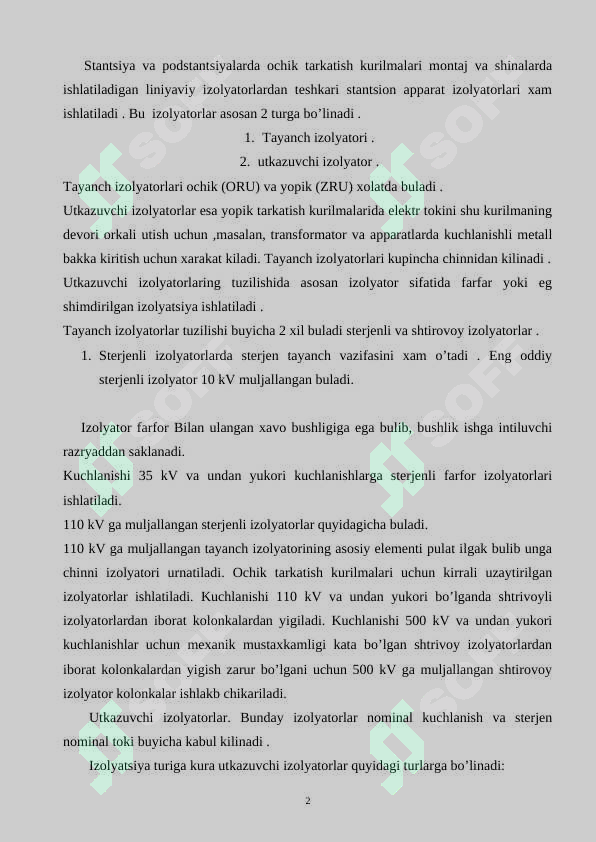 Stantsiya va podstantsiyalarda ochik tarkatish kurilmalari montaj va shinalarda ishlatiladigan liniyaviy izolyatorlardan teshkari stantsion apparat izolyatorlari xam ishlatiladi . Bu izolyatorlar asosan 2 turga bo’linadi .

1. Tayanch izolyatori .
2. utkazuvchi izolyator .

Tayanch izolyatorlari ochik (ORU) va yopik (ZRU) xolatda buladi .
Utkazuvchi izolyatorlar esa yopik tarkatish kurilmalarida elektr tokini shu kurilmaning devori orkali utish uchun ,masalan, transformator va apparatlarda kuchlanishli metall bakka kiritish uchun xarakat kiladi. Tayanch izolyatorlari kupincha chinnidan kilinadi . Utkazuvchi izolyatorlaring tuzilishida asosan izolyator sifatida farfar yoki eg shimdirilgan izolyatsiya ishlatiladi .
Tayanch izolyatorlar tuzilishi buyicha 2 xil buladi sterjenli va shtirovoy izolyatorlar .

1. Sterjenli izolyatorlarda sterjen tayanch vazifasini xam o’tadi . Eng oddiy sterjenli izolyator 10 kV muljallangan buladi.

Izolyator farfor Bilan ulangan xavo bushligiga ega bulib, bushlik ishga intiluvchi razryaddan saklanadi.
Kuchlanishi 35 kV va undan yukori kuchlanishlarga sterjenli farfor izolyatorlari ishlatiladi.
110 kV ga muljallangan sterjenli izolyatorlar quyidagicha buladi.
110 kV ga muljallangan tayanch izolyatorining asosiy elementi pulat ilgak bulib unga chinni izolyatori urnatiladi. Ochik tarkatish kurilmalari uchun kirrali uzaytirilgan izolyatorlar ishlatiladi. Kuchlanishi 110 kV va undan yukori bo’lganda shtrivoyli izolyatorlardan iborat kolonkalardan yigiladi. Kuchlanishi 500 kV va undan yukori kuchlanishlar uchun mexanik mustaxkamligi kata bo’lgan shtrivoy izolyatorlardan iborat kolonkalardan yigish zarur bo’lgani uchun 500 kV ga muljallangan shtirovoy izolyator kolonkalar ishlakb chikariladi.
Utkazuvchi izolyatorlar. Bunday izolyatorlar nominal kuchlanish va sterjen nominal toki buyicha kabul kilinadi .
Izolyatsiya turiga kura utkazuvchi izolyatorlar quyidagi turlarga bo’linadi:

2